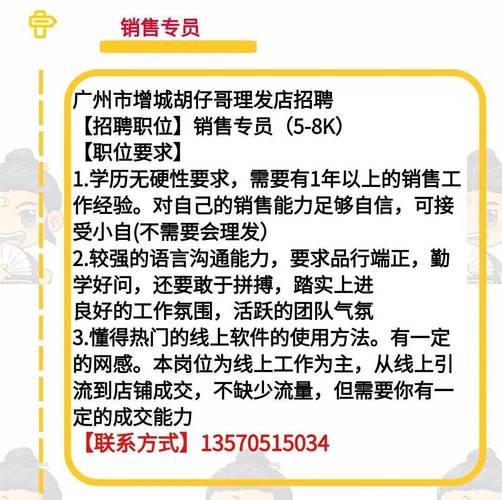 销售专员

广州市增城胡仔哥理发店招聘
【招聘职位】销售专员（5-8K）
【职位要求】
1.学历无硬性要求，需要有1年以上的销售工作经验。对自己的销售能力足够自信，可接受小白(不需要会理发)
2.较强的语言沟通能力，要求品行端正，勤学好问，还要敢于拼搏，踏实上进
良好的工作氛围，活跃的团队气氛
3.懂得热门的线上软件的使用方法。有一定的网感。本岗位为线上工作为主，从线上引流到店铺成交，不缺少流量，但需要你有一定的成交能力
【联系方式】13570515034